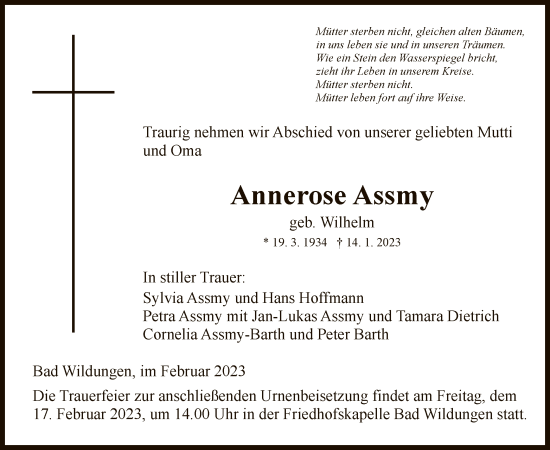 Mütter sterben nicht, gleichen alten Bäumen,
in uns leben sie und in unseren Träumen.
Wie ein Stein den Wasserspiegel bricht,
zieht ihr Leben in unserem Kreise.
Mütter sterben nicht.
Mütter leben fort auf ihre Weise.

Traurig nehmen wir Abschied von unserer geliebten Mutti und Oma

Annerose Assmy
geb. Wilhelm
* 19. 3. 1934 † 14. 1. 2023

In stiller Trauer:
Sylvia Assmy und Hans Hoffmann
Petra Assmy mit Jan-Lukas Assmy und Tamara Dietrich
Cornelia Assmy-Barth und Peter Barth

Bad Wildungen, im Februar 2023

Die Trauerfeier zur anschließenden Urnenbeisetzung findet am Freitag, dem 17. Februar 2023, um 14.00 Uhr in der Friedhofskapelle Bad Wildungen statt.